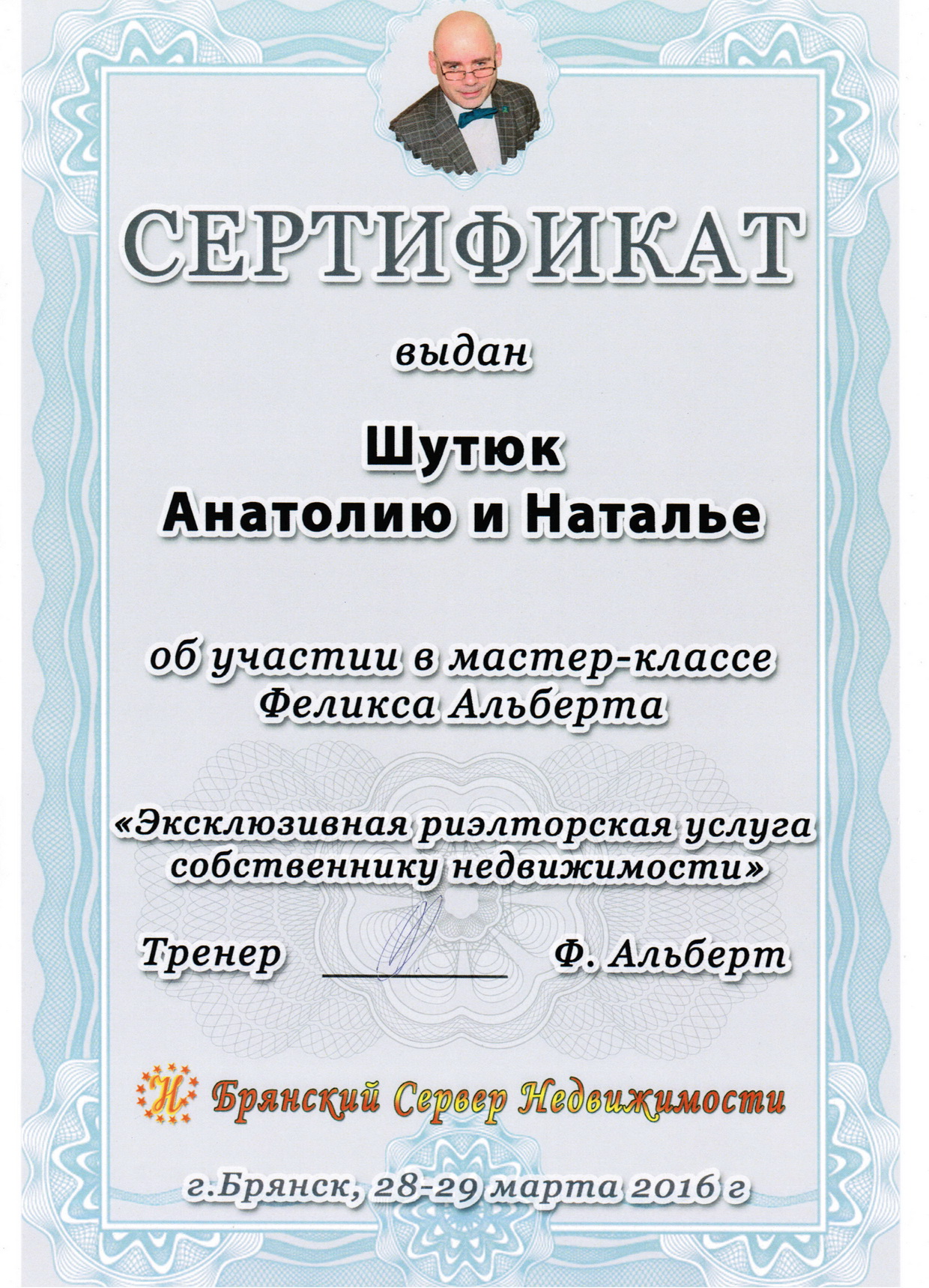 СЕРТИФИКАТ

выдан

Шутюк
Анатолию и Наталье

об участии в мастер-классе
Феликса Альберта

«Эксклюзивная риэлторская услуга собственнику недвижимости»

Тренер ____ Ф. Альберт

Н Брянский Сервер Недвижимости

г.Брянск, 28-29 марта 2016 г